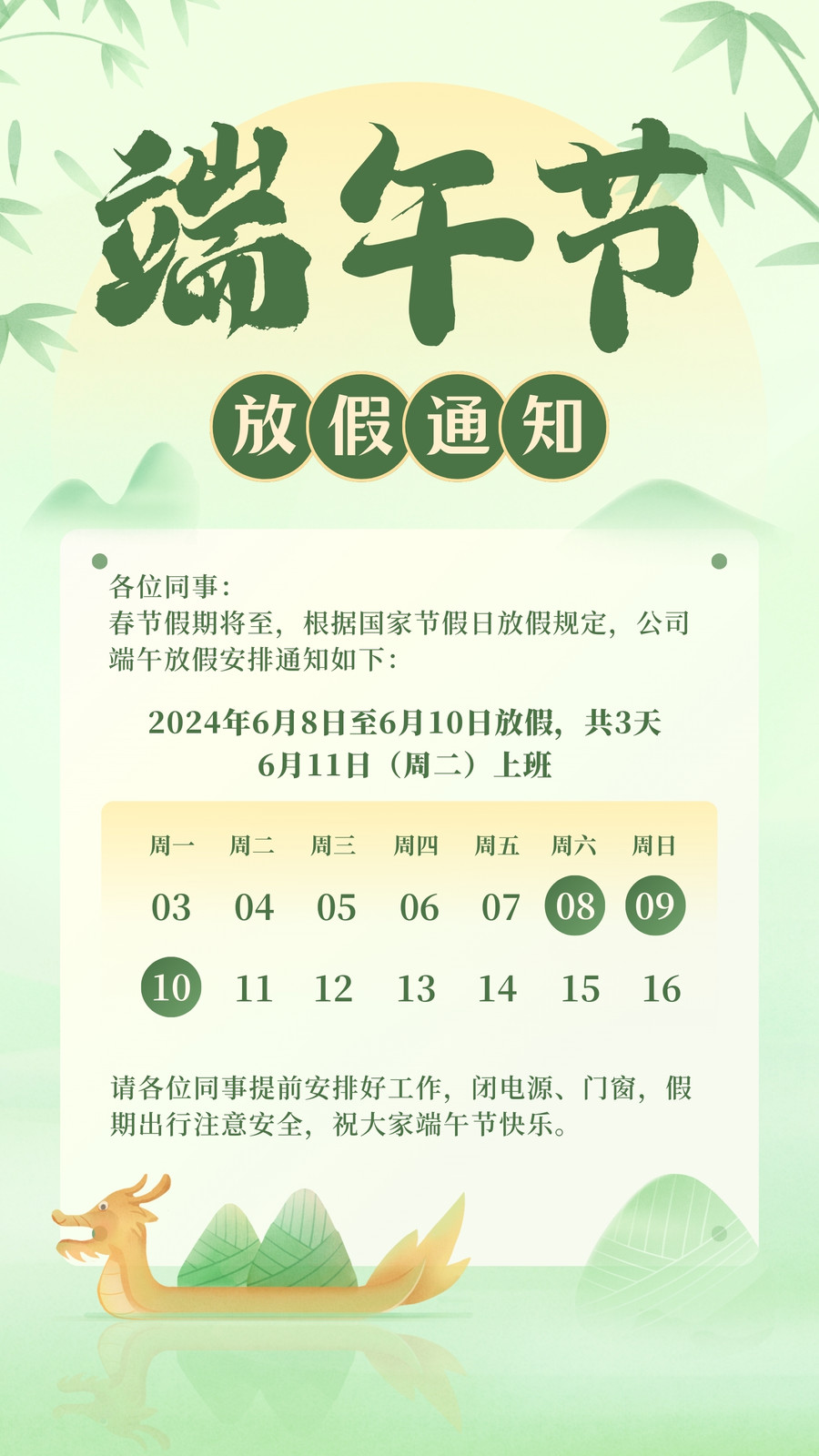 端午节

放假通知

各位同事：
春节假期将至，根据国家节假日放假规定，公司端午放假安排通知如下：

2024年6月8日至6月10日放假，共3天
6月11日（周二）上班

| 周一 | 周二 | 周三 | 周四 | 周五 | 周六 | 周日 |
|---|---|---|---|---|---|---|
| 03 | 04 | 05 | 06 | 07 | 08 | 09 |
| 10 | 11 | 12 | 13 | 14 | 15 | 16 |

请各位同事提前安排好工作，闭电源、门窗，假期出行注意安全，祝大家端午节快乐。